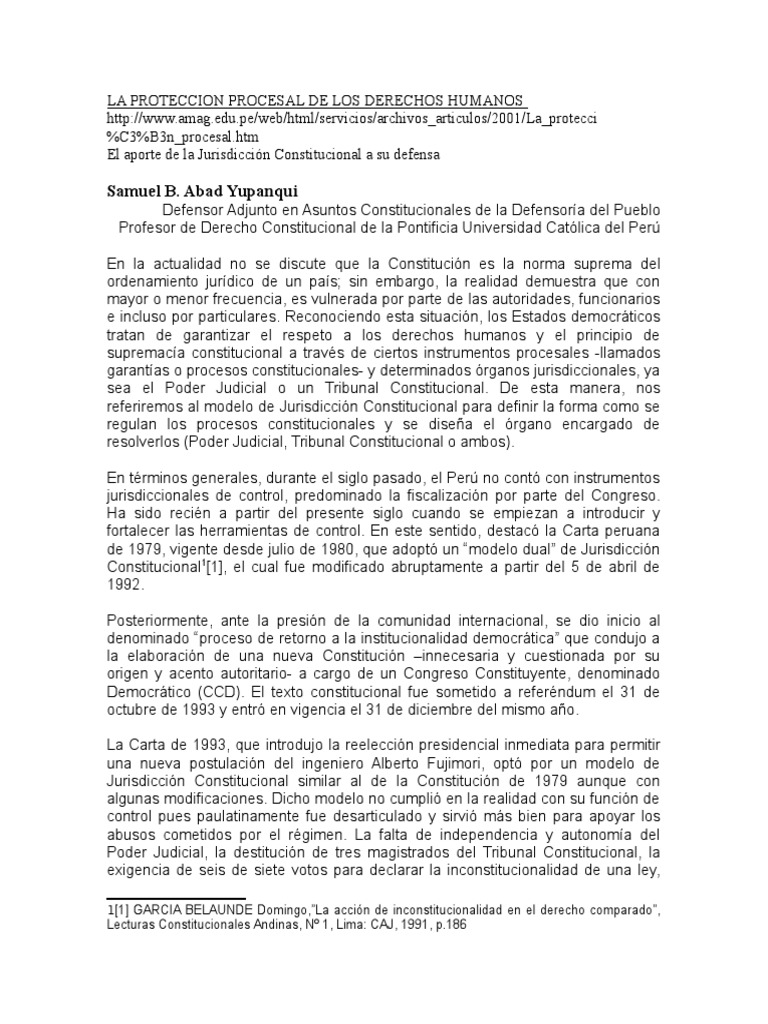 LA PROTECCION PROCESAL DE LOS DERECHOS HUMANOS
http://www.amag.edu.pe/web/html/servicios/archivos_articulos/2001/La_protecci%C3%B3n_procesal.htm
El aporte de la Jurisdicción Constitucional a su defensa

Samuel B. Abad Yupanqui
Defensor Adjunto en Asuntos Constitucionales de la Defensoría del Pueblo
Profesor de Derecho Constitucional de la Pontificia Universidad Católica del Perú

En la actualidad no se discute que la Constitución es la norma suprema del ordenamiento jurídico de un país; sin embargo, la realidad demuestra que con mayor o menor frecuencia, es vulnerada por parte de las autoridades, funcionarios e incluso por particulares. Reconociendo esta situación, los Estados democráticos tratan de garantizar el respeto a los derechos humanos y el principio de supremacía constitucional a través de ciertos instrumentos procesales -llamados garantías o procesos constitucionales- y determinados órganos jurisdiccionales, ya sea el Poder Judicial o un Tribunal Constitucional. De esta manera, nos referiremos al modelo de Jurisdicción Constitucional para definir la forma como se regulan los procesos constitucionales y se diseña el órgano encargado de resolverlos (Poder Judicial, Tribunal Constitucional o ambos).

En términos generales, durante el siglo pasado, el Perú no contó con instrumentos jurisdiccionales de control, predominado la fiscalización por parte del Congreso. Ha sido recién a partir del presente siglo cuando se empiezan a introducir y fortalecer las herramientas de control. En este sentido, destacó la Carta peruana de 1979, vigente desde julio de 1980, que adoptó un "modelo dual" de Jurisdicción Constitucional$^{1}$[1], el cual fue modificado abruptamente a partir del 5 de abril de 1992.

Posteriormente, ante la presión de la comunidad internacional, se dio inicio al denominado "proceso de retorno a la institucionalidad democrática" que condujo a la elaboración de una nueva Constitución –innecesaria y cuestionada por su origen y acento autoritario- a cargo de un Congreso Constituyente, denominado Democrático (CCD). El texto constitucional fue sometido a referéndum el 31 de octubre de 1993 y entró en vigencia el 31 de diciembre del mismo año.

La Carta de 1993, que introdujo la reelección presidencial inmediata para permitir una nueva postulación del ingeniero Alberto Fujimori, optó por un modelo de Jurisdicción Constitucional similar al de la Constitución de 1979 aunque con algunas modificaciones. Dicho modelo no cumplió en la realidad con su función de control pues paulatinamente fue desarticulado y sirvió más bien para apoyar los abusos cometidos por el régimen. La falta de independencia y autonomía del Poder Judicial, la destitución de tres magistrados del Tribunal Constitucional, la exigencia de seis de siete votos para declarar la inconstitucionalidad de una ley,

1[1] GARCIA BELAUNDE Domingo,"La acción de inconstitucionalidad en el derecho comparado", Lecturas Constitucionales Andinas, Nº 1, Lima: CAJ, 1991, p.186